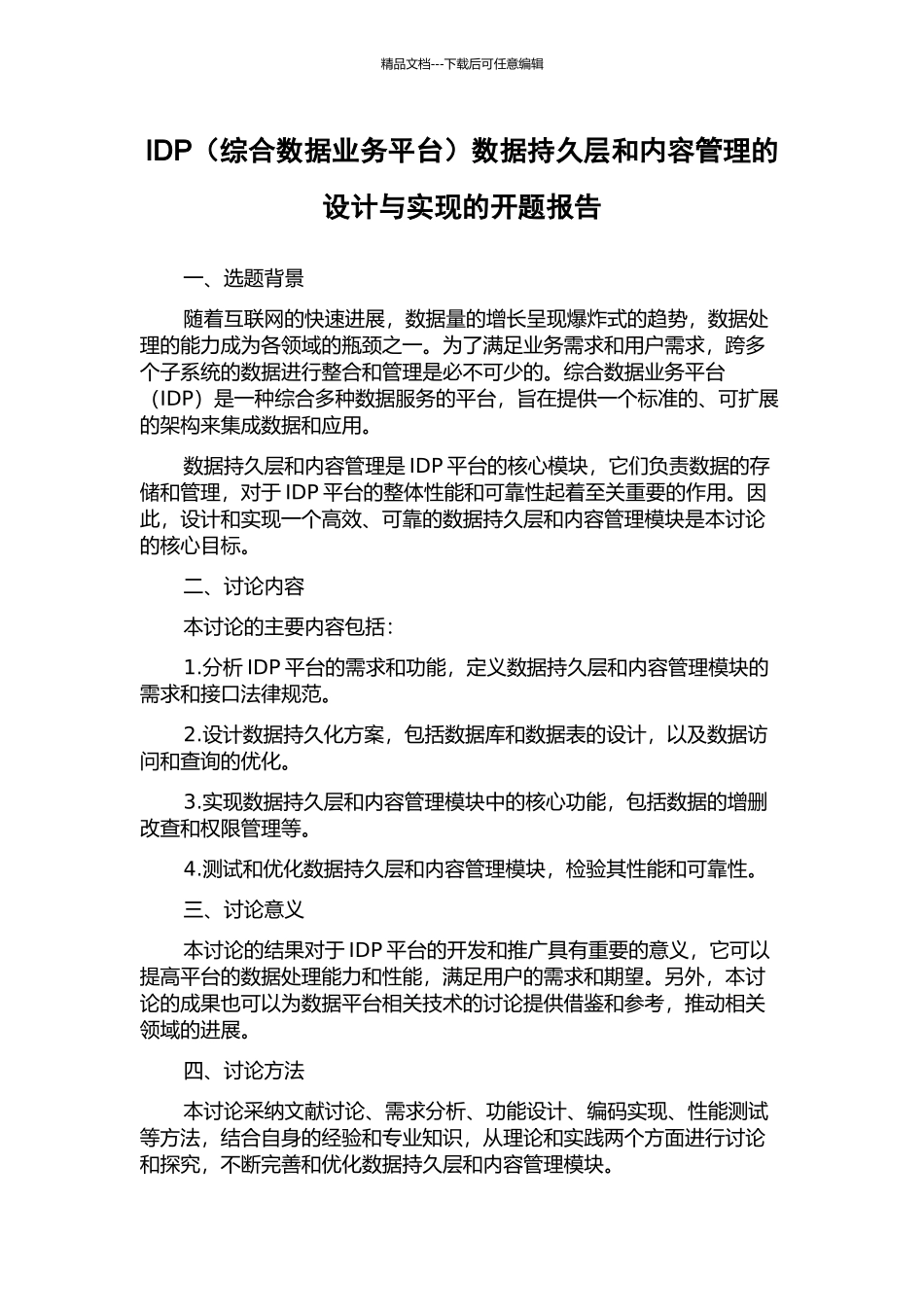 精品文档---下载后可任意编辑

IDP（综合数据业务平台）数据持久层和内容管理的设计与实现的开题报告

一、选题背景

随着互联网的快速进展，数据量的增长呈现爆炸式的趋势，数据处理的能力成为各领域的瓶颈之一。为了满足业务需求和用户需求，跨多个子系统的数据进行整合和管理是必不可少的。综合数据业务平台（IDP）是一种综合多种数据服务的平台，旨在提供一个标准的、可扩展的架构来集成数据和应用。

数据持久层和内容管理是 IDP 平台的核心模块，它们负责数据的存储和管理，对于 IDP 平台的整体性能和可靠性起着至关重要的作用。因此，设计和实现一个高效、可靠的数据持久层和内容管理模块是本讨论的核心目标。

二、讨论内容

本讨论的主要内容包括：

1.分析 IDP 平台的需求和功能，定义数据持久层和内容管理模块的需求和接口法律规范。

2.设计数据持久化方案，包括数据库和数据表的设计，以及数据访问和查询的优化。

3.实现数据持久层和内容管理模块中的核心功能，包括数据的增删改查和权限管理等。

4.测试和优化数据持久层和内容管理模块，检验其性能和可靠性。

三、讨论意义

本讨论的结果对于 IDP 平台的开发和推广具有重要的意义，它可以提高平台的数据处理能力和性能，满足用户的需求和期望。另外，本讨论的成果也可以为数据平台相关技术的讨论提供借鉴和参考，推动相关领域的进展。

四、讨论方法

本讨论采纳文献讨论、需求分析、功能设计、编码实现、性能测试等方法，结合自身的经验和专业知识，从理论和实践两个方面进行讨论和探究，不断完善和优化数据持久层和内容管理模块。